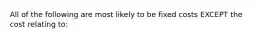 All of the following are most likely to be fixed costs EXCEPT the cost relating to: